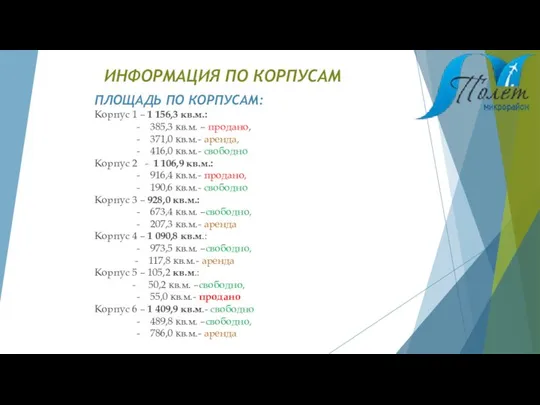 ИНФОРМАЦИЯ ПО КОРПУСАМ

Полет
микрорайон

ПЛОЩАДЬ ПО КОРПУСАМ:

Корпус 1 – 1 156,3 кв.м.:
- 385,3 кв.м. – продано,
- 371,0 кв.м.- аренда,
- 416,0 кв.м.- свободно

Корпус 2 - 1 106,9 кв.м.:
- 916,4 кв.м.- продано,
- 190,6 кв.м.- свободно

Корпус 3 – 928,0 кв.м.:
- 673,4 кв.м. –свободно,
- 207,3 кв.м.- аренда

Корпус 4 – 1 090,8 кв.м.:
- 973,5 кв.м. –свободно,
- 117,8 кв.м.- аренда

Корпус 5 – 105,2 кв.м.:
- 50,2 кв.м. –свободно,
- 55,0 кв.м.- продано

Корпус 6 – 1 409,9 кв.м.- свободно
- 489,8 кв.м. –свободно,
- 786,0 кв.м.- аренда